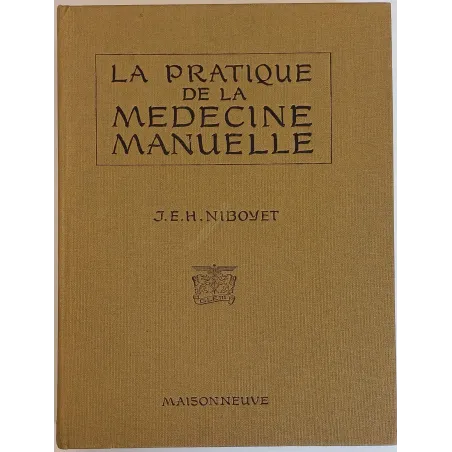 LA PRATIQUE DE LA MEDECINE MANUELLE

J.E.H. NIBOYET

MAISONNEUVE